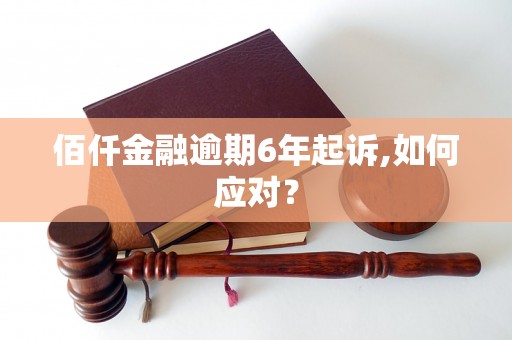 佰仟金融逾期6年起诉,如何应对?